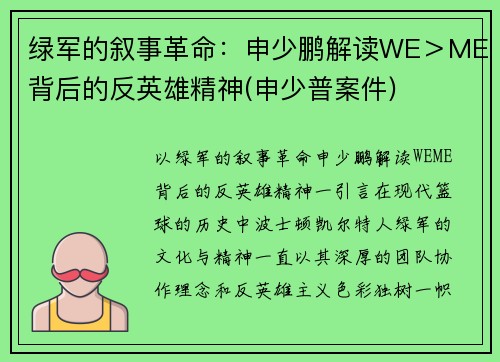 绿军的叙事革命：申少鹏解读WE＞ME背后的反英雄精神(申少普案件)

以绿军的叙事革命申少鹏解读WEME背后的反英雄精神一引言在现代篮球的历史中波士顿凯尔特人绿军的文化与精神一直以其深厚的团队协作理念和反英雄主义色彩独树一帜